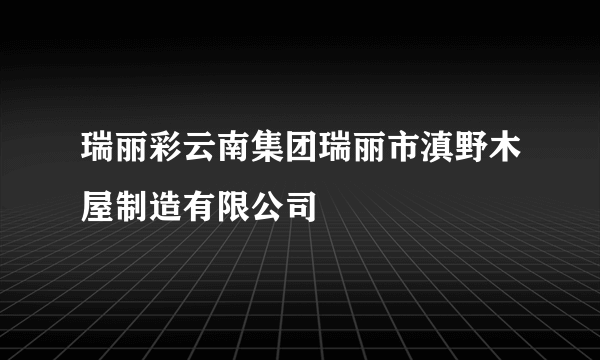 瑞丽彩云南集团瑞丽市滇野木屋制造有限公司